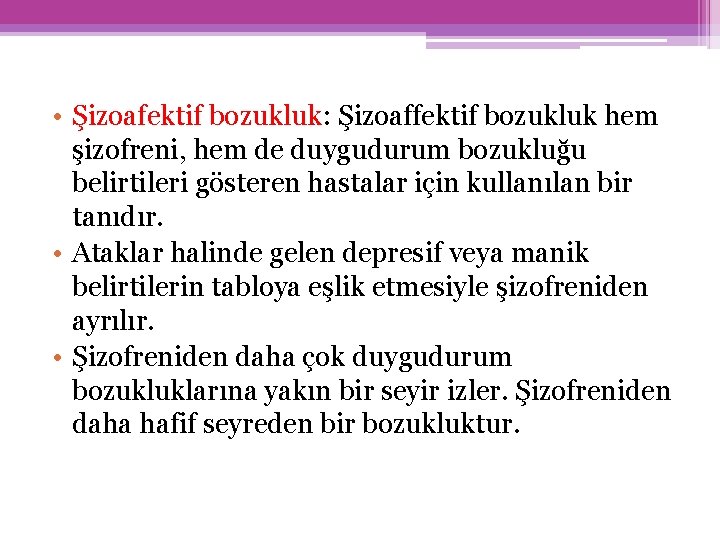 • Şizoafektif bozukluk: Şizoaffektif bozukluk hem şizofreni, hem de duygudurum bozukluğu belirtileri gösteren hastalar için kullanılan bir tanıdır.
• Ataklar halinde gelen depresif veya manik belirtilerin tabloya eşlik etmesiyle şizofreniden ayrılır.
• Şizofreniden daha çok duygudurum bozukluklarına yakın bir seyir izler. Şizofreniden daha hafif seyreden bir bozukluktur.